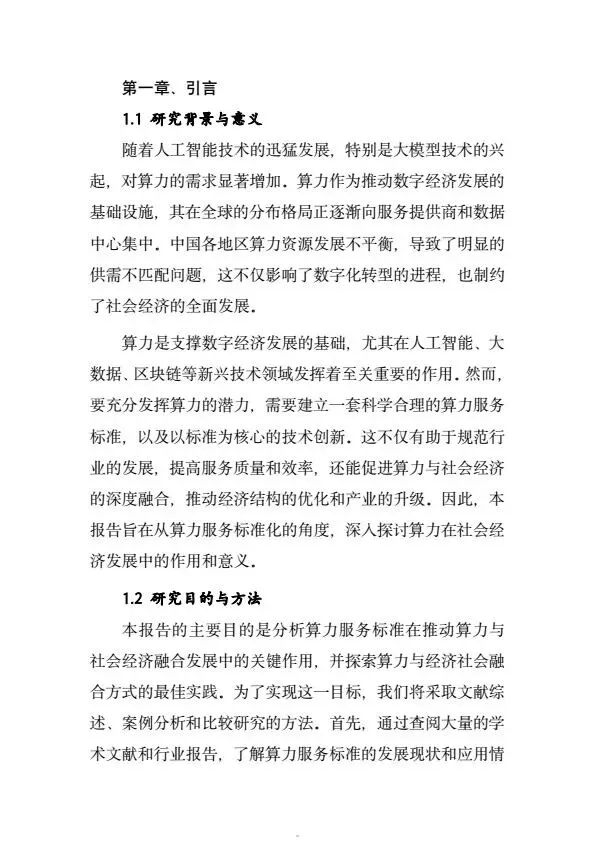 第一章、引言

1.1 研究背景与意义

随着人工智能技术的迅猛发展，特别是大模型技术的兴起，对算力的需求显著增加。算力作为推动数字经济发展的基础设施，其在全球的分布格局正逐渐向服务提供商和数据中心集中。中国各地区算力资源发展不平衡，导致了明显的供需不匹配问题，这不仅影响了数字化转型的进程，也制约了社会经济的全面发展。

算力是支撑数字经济发展的基础，尤其在人工智能、大数据、区块链等新兴技术领域发挥着至关重要的作用。然而，要充分发挥算力的潜力，需要建立一套科学合理的算力服务标准，以及以标准为核心的技术创新。这不仅有助于规范行业的发展，提高服务质量和效率，还能促进算力与社会经济的深度融合，推动经济结构的优化和产业的升级。因此，本报告旨在从算力服务标准化的角度，深入探讨算力在社会经济发展中的作用和意义。

1.2 研究目的与方法

本报告的主要目的是分析算力服务标准在推动算力与社会经济融合发展中的关键作用，并探索算力与经济社会融合方式的最佳实践。为了实现这一目标，我们将采取文献综述、案例分析和比较研究的方法。首先，通过查阅大量的学术文献和行业报告，了解算力服务标准的发展现状和应用情